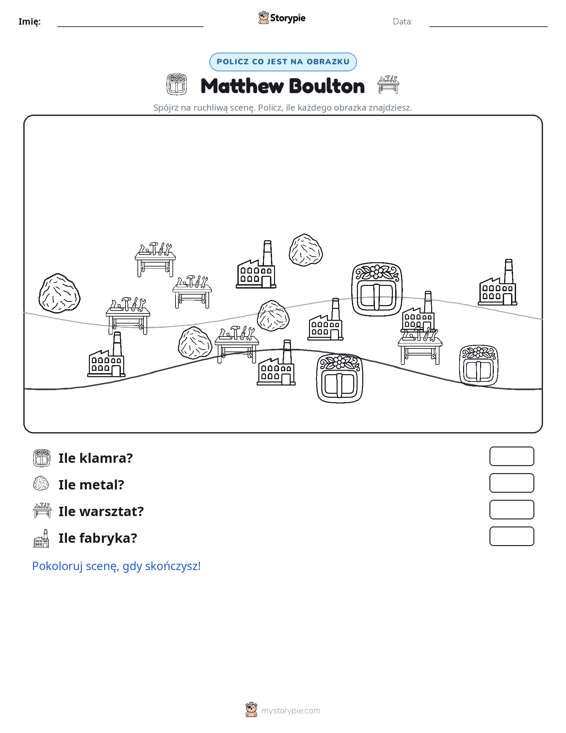 Imię: ____ Storypie Data: ____

POLICZ CO JEST NA OBRAZKU

Matthew Boulton

Spójrz na ruchliwą scenę. Policz, ile każdego obrazka znajdziesz.

Ile klamra?

Ile metal?

Ile warsztat?

Ile fabryka?

Pokoloruj scenę, gdy skończysz!

mystorypie.com